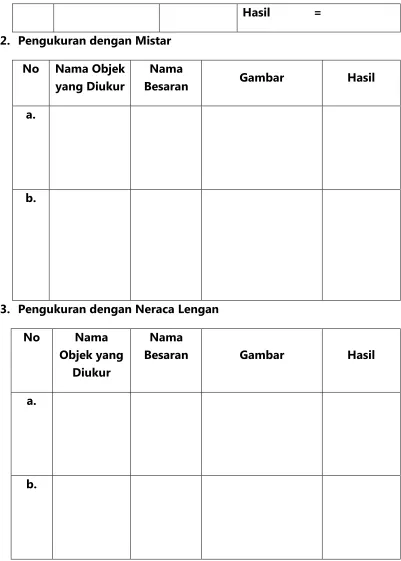 |  |  |  | Hasil = |
|---|---|---|---|

2. Pengukuran dengan Mistar

| No | Nama Objek yang Diukur | Nama Besaran | Gambar | Hasil |
|---|---|---|---|---|
| a. |  |  |  |  |
| b. |  |  |  |  |

3. Pengukuran dengan Neraca Lengan

| No | Nama Objek yang Diukur | Nama Besaran | Gambar | Hasil |
|---|---|---|---|---|
| a. |  |  |  |  |
| b. |  |  |  |  |